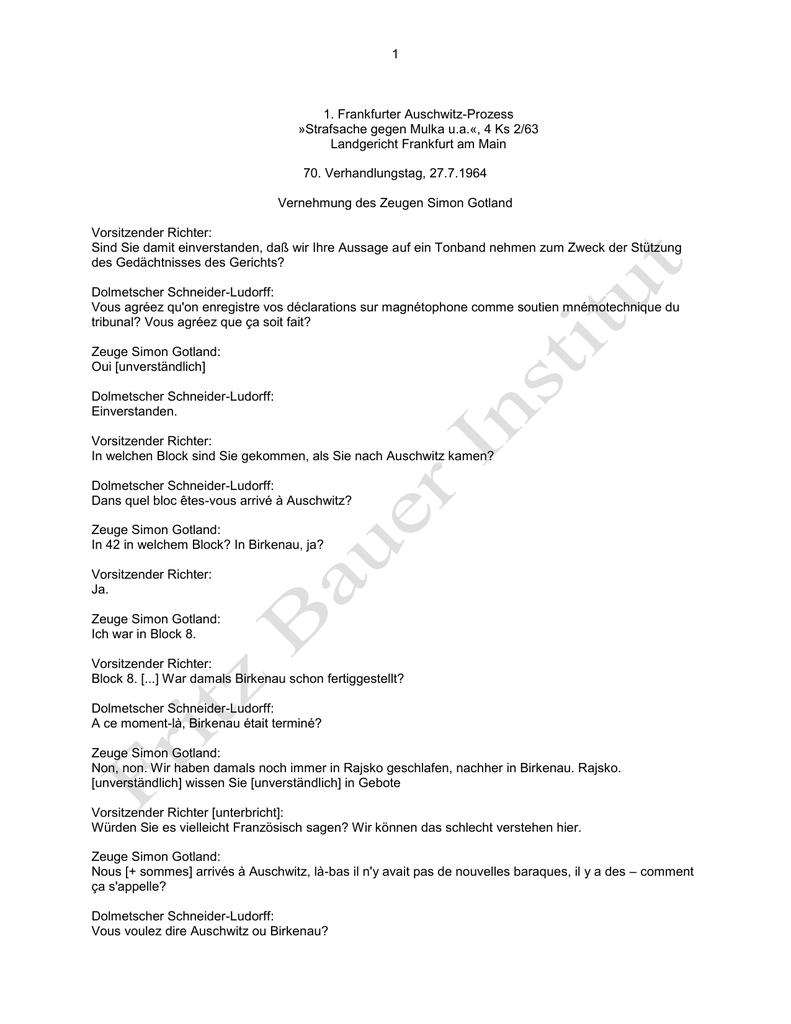 1

1. Frankfurter Auschwitz-Prozess
»Strafsache gegen Mulka u.a.«, 4 Ks 2/63
Landgericht Frankfurt am Main

70. Verhandlungstag, 27.7.1964

Vernehmung des Zeugen Simon Gotland

Vorsitzender Richter:
Sind Sie damit einverstanden, daß wir Ihre Aussage auf ein Tonband nehmen zum Zweck der Stützung des Gedächtnisses des Gerichts?

Dolmetscher Schneider-Ludorff:
Vous agréez qu'on enregistre vos déclarations sur magnétophone comme soutien mnémotechnique du tribunal? Vous agréez que ça soit fait?

Zeuge Simon Gotland:
Oui [unverständlich]

Dolmetscher Schneider-Ludorff:
Einverstanden.

Vorsitzender Richter:
In welchen Block sind Sie gekommen, als Sie nach Auschwitz kamen?

Dolmetscher Schneider-Ludorff:
Dans quel bloc êtes-vous arrivé à Auschwitz?

Zeuge Simon Gotland:
In 42 in welchem Block? In Birkenau, ja?

Vorsitzender Richter:
Ja.

Zeuge Simon Gotland:
Ich war in Block 8.

Vorsitzender Richter:
Block 8. [...] War damals Birkenau schon fertiggestellt?

Dolmetscher Schneider-Ludorff:
A ce moment-là, Birkenau était terminé?

Zeuge Simon Gotland:
Non, non. Wir haben damals noch immer in Rajsko geschlafen, nachher in Birkenau. Rajsko. [unverständlich] wissen Sie [unverständlich] in Gebote

Vorsitzender Richter [unterbricht]:
Würden Sie es vielleicht Französisch sagen? Wir können das schlecht verstehen hier.

Zeuge Simon Gotland:
Nous [+ sommes] arrivés à Auschwitz, là-bas il n'y avait pas de nouvelles baraques, il y a des – comment ça s'appelle?

Dolmetscher Schneider-Ludorff:
Vous voulez dire Auschwitz ou Birkenau?

Fritz Bauer Institut